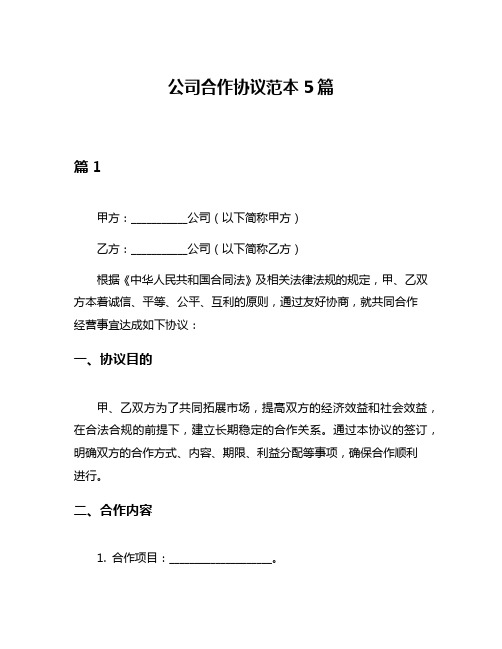 公司合作协议范本 5 篇

篇 1

甲方：__________公司（以下简称甲方）

乙方：__________公司（以下简称乙方）

根据《中华人民共和国合同法》及相关法律法规的规定，甲、乙双方本着诚信、平等、公平、互利的原则，通过友好协商，就共同合作经营事宜达成如下协议：

一、协议目的

甲、乙双方为了共同拓展市场，提高双方的经济效益和社会效益，在合法合规的前提下，建立长期稳定的合作关系。通过本协议的签订，明确双方的合作方式、内容、期限、利益分配等事项，确保合作顺利进行。

二、合作内容

1. 合作项目：__________________。